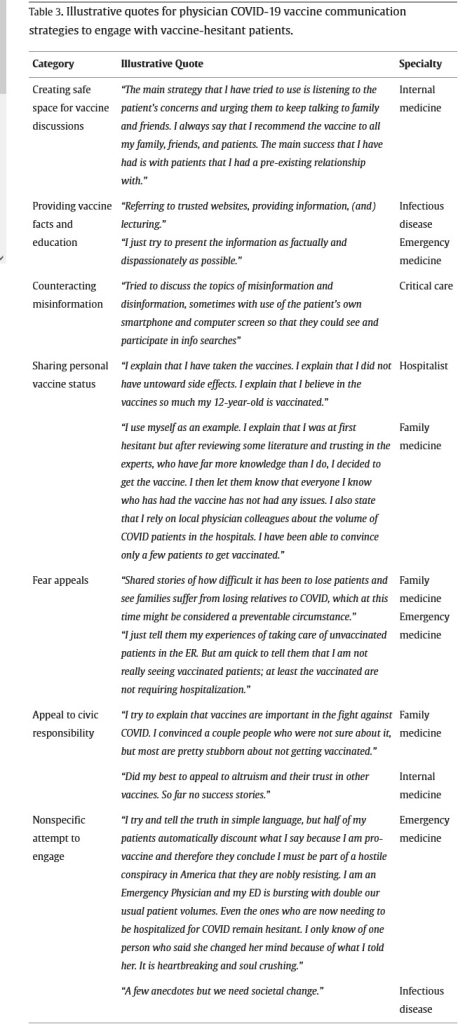 Table 3. Illustrative quotes for physician COVID-19 vaccine communication strategies to engage with vaccine-hesitant patients.

| Category | Illustrative Quote | Specialty |
|---|---|---|
| Creating safe space for vaccine discussions | "The main strategy that I have tried to use is listening to the patient's concerns and urging them to keep talking to family and friends. I always say that I recommend the vaccine to all my family, friends, and patients. The main success that I have had is with patients that I had a pre-existing relationship with." | Internal medicine |
| Providing vaccine facts and education | "Referring to trusted websites, providing information, (and) lecturing." "I just try to present the information as factually and dispassionately as possible." | Infectious disease Emergency medicine |
| Counteracting misinformation | "Tried to discuss the topics of misinformation and disinformation, sometimes with use of the patient's own smartphone and computer screen so that they could see and participate in info searches" | Critical care |
| Sharing personal vaccine status | "I explain that I have taken the vaccines. I explain that I did not have untoward side effects. I explain that I believe in the vaccines so much my 12-year-old is vaccinated." | Hospitalist |
| | "I use myself as an example. I explain that I was at first hesitant but after reviewing some literature and trusting in the experts, who have far more knowledge than I do, I decided to get the vaccine. I then let them know that everyone I know who has had the vaccine has not had any issues. I also state that I rely on local physician colleagues about the volume of COVID patients in the hospitals. I have been able to convince only a few patients to get vaccinated." | Family medicine |
| Fear appeals | "Shared stories of how difficult it has been to lose patients and see families suffer from losing relatives to COVID, which at this time might be considered a preventable circumstance." "I just tell them my experiences of taking care of unvaccinated patients in the ER. But am quick to tell them that I am not really seeing vaccinated patients; at least the vaccinated are not requiring hospitalization." | Family medicine Emergency medicine |
| Appeal to civic responsibility | "I try to explain that vaccines are important in the fight against COVID. I convinced a couple people who were not sure about it, but most are pretty stubborn about not getting vaccinated." | Family medicine |
| | "Did my best to appeal to altruism and their trust in other vaccines. So far no success stories." | Internal medicine |
| Nonspecific attempt to engage | "I try and tell the truth in simple language, but half of my patients automatically discount what I say because I am pro-vaccine and therefore they conclude I must be part of a hostile conspiracy in America that they are nobly resisting. I am an Emergency Physician and my ED is bursting with double our usual patient volumes. Even the ones who are now needing to be hospitalized for COVID remain hesitant. I only know of one person who said she changed her mind because of what I told her. It is heartbreaking and soul crushing." | Emergency medicine |
| | "A few anecdotes but we need societal change." | Infectious disease |